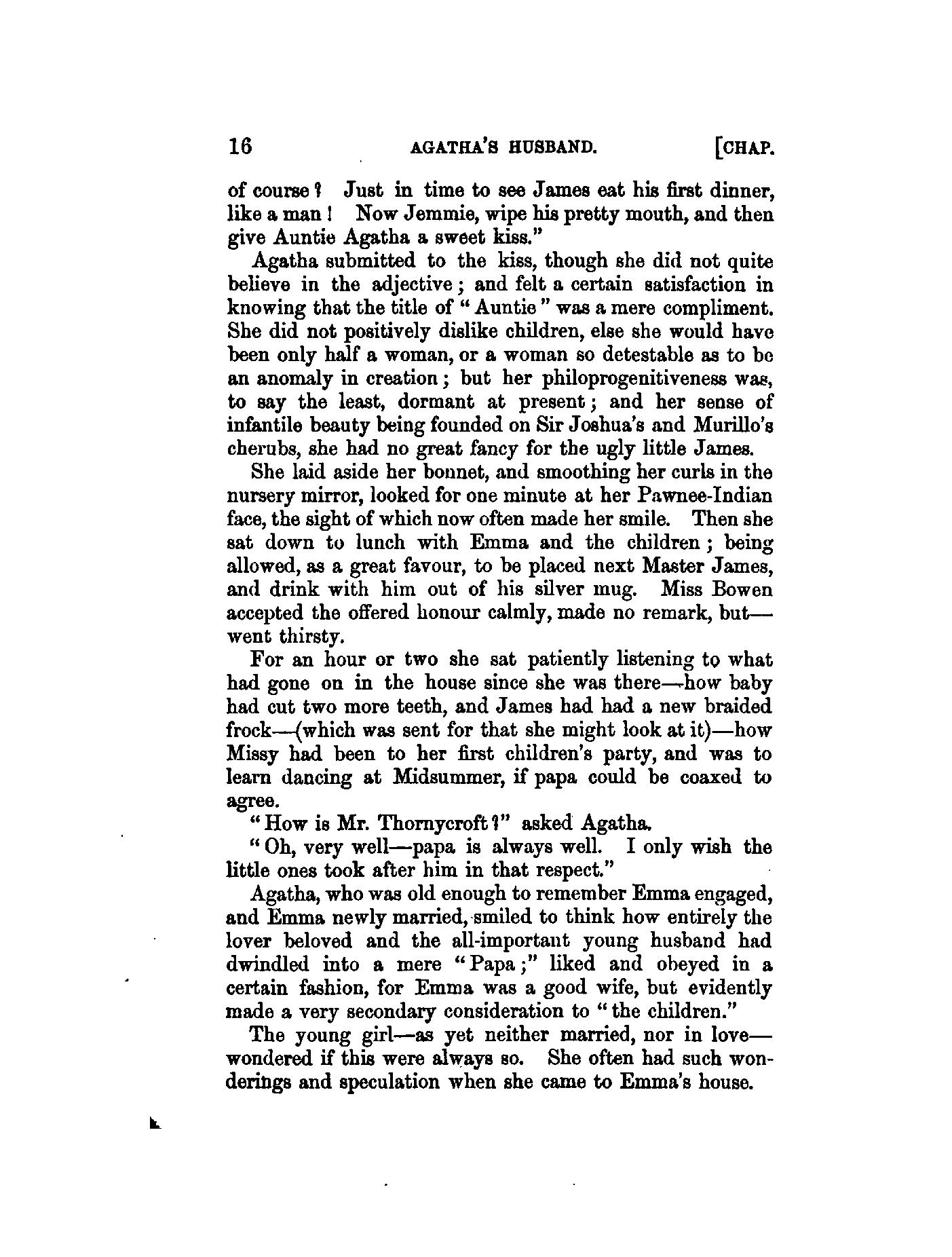 16 AGATHA'S HUSBAND. [CHAP.

of course? Just in time to see James eat his first dinner, like a man! Now Jemmie, wipe his pretty mouth, and then give Auntie Agatha a sweet kiss."

Agatha submitted to the kiss, though she did not quite believe in the adjective; and felt a certain satisfaction in knowing that the title of "Auntie" was a mere compliment. She did not positively dislike children, else she would have been only half a woman, or a woman so detestable as to be an anomaly in creation; but her philoprogenitiveness was, to say the least, dormant at present; and her sense of infantile beauty being founded on Sir Joshua's and Murillo's cherubs, she had no great fancy for the ugly little James.

She laid aside her bonnet, and smoothing her curls in the nursery mirror, looked for one minute at her Pawnee-Indian face, the sight of which now often made her smile. Then she sat down to lunch with Emma and the children; being allowed, as a great favour, to be placed next Master James, and drink with him out of his silver mug. Miss Bowen accepted the offered honour calmly, made no remark, but—went thirsty.

For an hour or two she sat patiently listening to what had gone on in the house since she was there—how baby had cut two more teeth, and James had had a new braided frock—(which was sent for that she might look at it)—how Missy had been to her first children's party, and was to learn dancing at Midsummer, if papa could be coaxed to agree.

"How is Mr. Thornycroft?" asked Agatha.

"Oh, very well—papa is always well. I only wish the little ones took after him in that respect."

Agatha, who was old enough to remember Emma engaged, and Emma newly married, smiled to think how entirely the lover beloved and the all-important young husband had dwindled into a mere "Papa;" liked and obeyed in a certain fashion, for Emma was a good wife, but evidently made a very secondary consideration to "the children."

The young girl—as yet neither married, nor in love—wondered if this were always so. She often had such wonderings and speculation when she came to Emma's house.